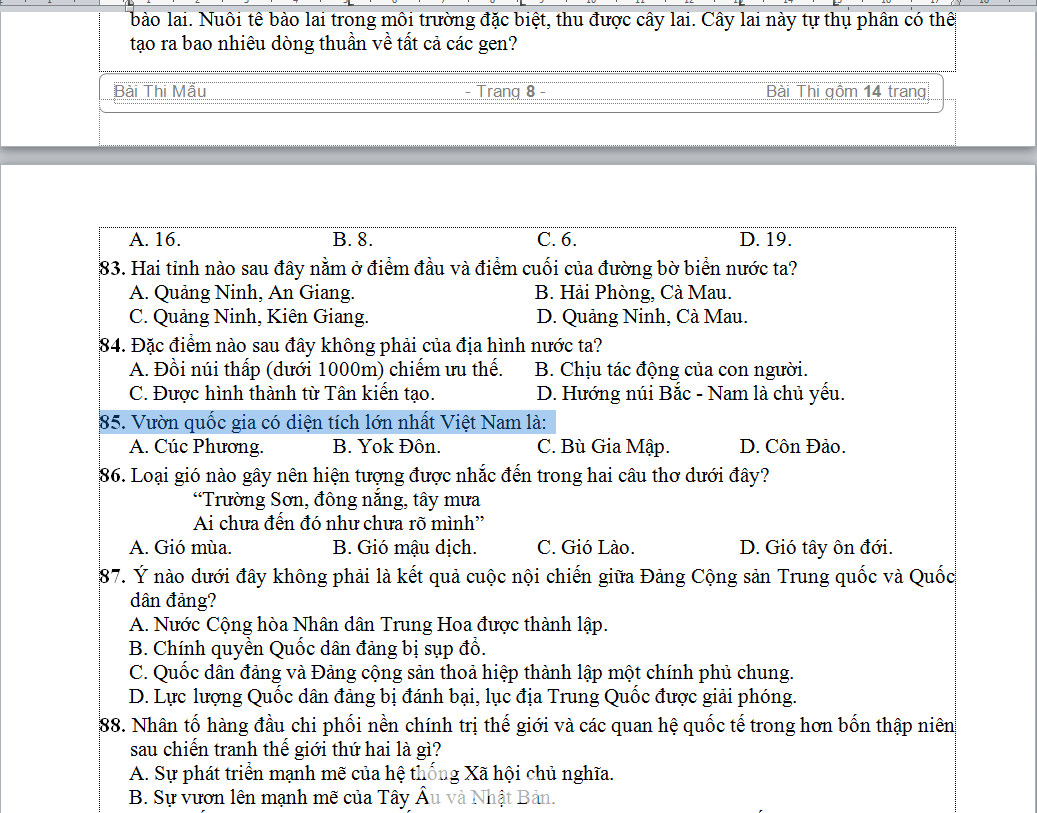 bào lai. Nuôi tế bào lai trong môi trường đặc biệt, thu được cây lai. Cây lai này tự thụ phấn có thể tạo ra bao nhiêu dòng thuần về tất cả các gen?

Bài Thi Mẫu - Trang 8 - Bài Thi gồm 14 trang

A. 16. B. 8. C. 6. D. 19.

83. Hai tỉnh nào sau đây nằm ở điểm đầu và điểm cuối của đường bờ biển nước ta?
A. Quảng Ninh, An Giang. B. Hải Phòng, Cà Mau.
C. Quảng Ninh, Kiên Giang. D. Quảng Ninh, Cà Mau.

84. Đặc điểm nào sau đây không phải của địa hình nước ta?
A. Đồi núi thấp (dưới 1000m) chiếm ưu thế. B. Chịu tác động của con người.
C. Được hình thành từ Tân kiến tạo. D. Hướng núi Bắc - Nam là chủ yếu.

85. Vườn quốc gia có diện tích lớn nhất Việt Nam là:
A. Cúc Phương. B. Yok Đôn. C. Bù Gia Mập. D. Côn Đảo.

86. Loại gió nào gây nên hiện tượng được nhắc đến trong hai câu thơ dưới đây?
“Trường Sơn, đông nắng, tây mưa
Ai chưa đến đó như chưa rõ mình”
A. Gió mùa. B. Gió mậu dịch. C. Gió Lào. D. Gió tây ôn đới.

87. Ý nào dưới đây không phải là kết quả cuộc nội chiến giữa Đảng Cộng sản Trung quốc và Quốc dân đảng?
A. Nước Cộng hòa Nhân dân Trung Hoa được thành lập.
B. Chính quyền Quốc dân đảng bị sụp đổ.
C. Quốc dân đảng và Đảng cộng sản thoả hiệp thành lập một chính phủ chung.
D. Lực lượng Quốc dân đảng bị đánh bại, lục địa Trung Quốc được giải phóng.

88. Nhân tố hàng đầu chi phối nền chính trị thế giới và các quan hệ quốc tế trong hơn bốn thập niên sau chiến tranh thế giới thứ hai là gì?
A. Sự phát triển mạnh mẽ của hệ thống Xã hội chủ nghĩa.
B. Sự vươn lên mạnh mẽ của Tây Âu và Nhật Bản.